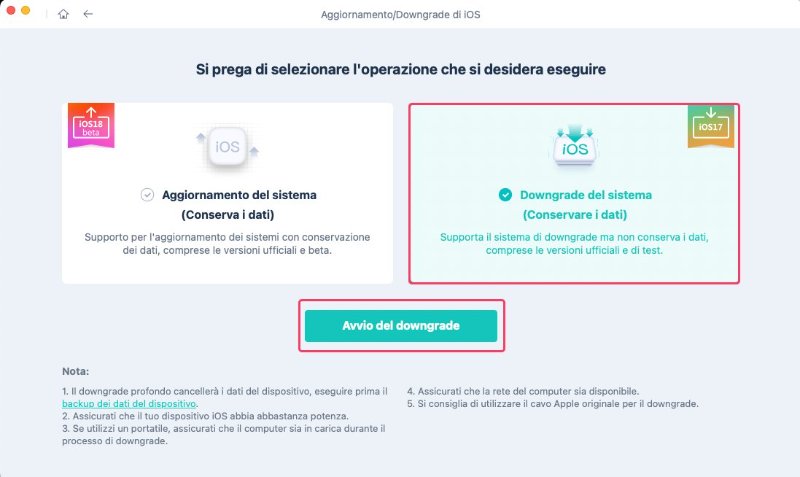 Aggiornamento/Downgrade di iOS

Si prega di selezionare l'operazione che si desidera eseguire

iOS18 beta

iOS

Aggiornamento del sistema
(Conserva i dati)

Supporto per l'aggiornamento dei sistemi con conservazione dei dati, comprese le versioni ufficiali e beta.

iOS17

iOS

Downgrade del sistema
(Conservare i dati)

Supporta il sistema di downgrade ma non conserva i dati, comprese le versioni ufficiali e di test.

Avvio del downgrade

Nota:

1. Il downgrade profondo cancellerà i dati del dispositivo, eseguire prima il backup dei dati del dispositivo.
2. Assicurati che il tuo dispositivo iOS abbia abbastanza potenza.
3. Se utilizzi un portatile, assicurati che il computer sia in carica durante il processo di downgrade.

4. Assicurati che la rete del computer sia disponibile.
5. Si consiglia di utilizzare il cavo Apple originale per il downgrade.